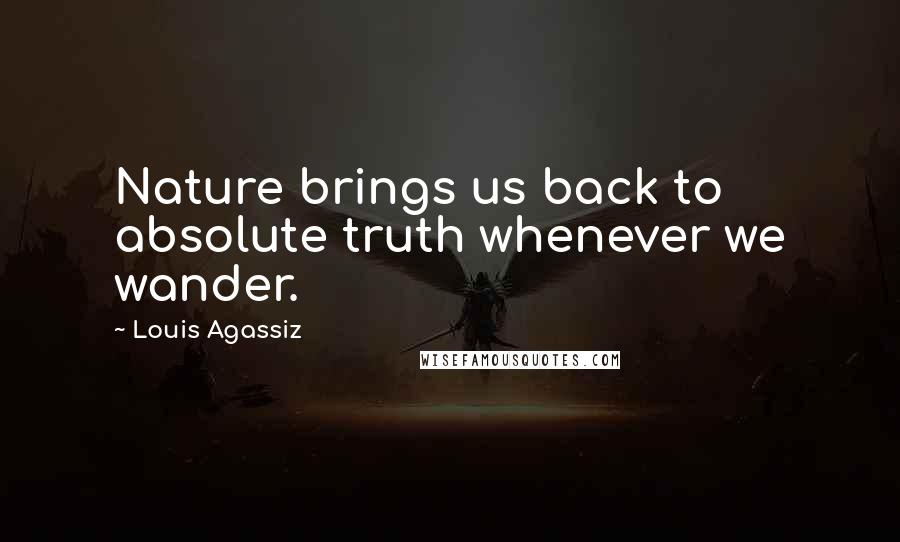 Nature brings us back to absolute truth whenever we wander.

~ Louis Agassiz

WISEFAMOUSQUOTES.COM